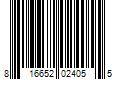 8 16652 02405 5